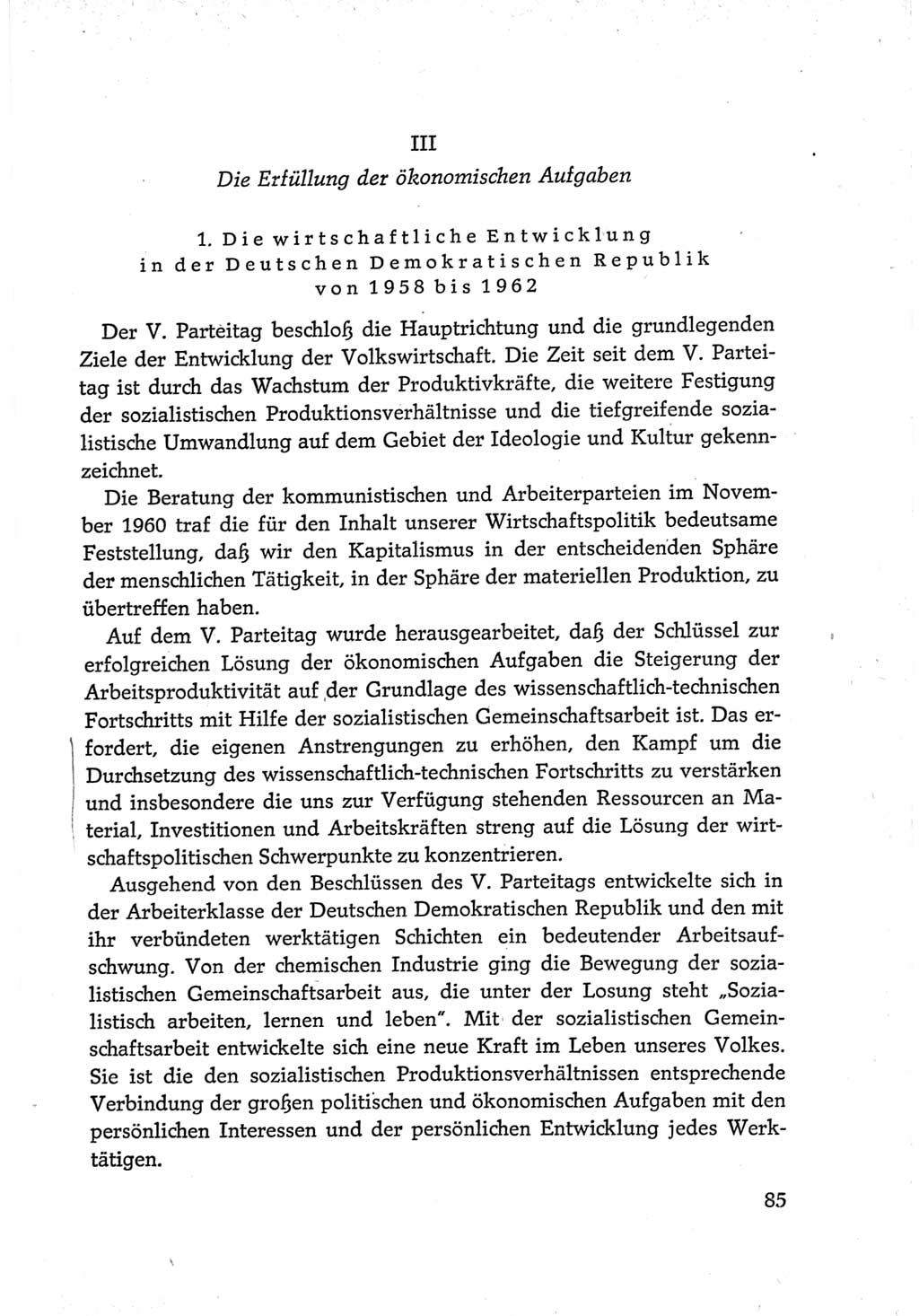 III

Die Erfüllung der ökonomischen Aufgaben

1. Die wirtschaftliche Entwicklung in der Deutschen Demokratischen Republik von 1958 bis 1962

Der V. Parteitag beschloß die Hauptrichtung und die grundlegenden Ziele der Entwicklung der Volkswirtschaft. Die Zeit seit dem V. Parteitag ist durch das Wachstum der Produktivkräfte, die weitere Festigung der sozialistischen Produktionsverhältnisse und die tiefgreifende sozialistische Umwandlung auf dem Gebiet der Ideologie und Kultur gekennzeichnet.

Die Beratung der kommunistischen und Arbeiterparteien im November 1960 traf die für den Inhalt unserer Wirtschaftspolitik bedeutsame Feststellung, daß wir den Kapitalismus in der entscheidenden Sphäre der menschlichen Tätigkeit, in der Sphäre der materiellen Produktion, zu übertreffen haben.

Auf dem V. Parteitag wurde herausgearbeitet, daß der Schlüssel zur erfolgreichen Lösung der ökonomischen Aufgaben die Steigerung der Arbeitsproduktivität auf der Grundlage des wissenschaftlich-technischen Fortschritts mit Hilfe der sozialistischen Gemeinschaftsarbeit ist. Das erfordert, die eigenen Anstrengungen zu erhöhen, den Kampf um die Durchsetzung des wissenschaftlich-technischen Fortschritts zu verstärken und insbesondere die uns zur Verfügung stehenden Ressourcen an Material, Investitionen und Arbeitskräften streng auf die Lösung der wirtschaftspolitischen Schwerpunkte zu konzentrieren.

Ausgehend von den Beschlüssen des V. Parteitags entwickelte sich in der Arbeiterklasse der Deutschen Demokratischen Republik und den mit ihr verbündeten werktätigen Schichten ein bedeutender Arbeitsaufschwung. Von der chemischen Industrie ging die Bewegung der sozialistischen Gemeinschaftsarbeit aus, die unter der Losung steht „Sozialistisch arbeiten, lernen und leben". Mit der sozialistischen Gemeinschaftsarbeit entwickelte sich eine neue Kraft im Leben unseres Volkes. Sie ist die den sozialistischen Produktionsverhältnissen entsprechende Verbindung der großen politischen und ökonomischen Aufgaben mit den persönlichen Interessen und der persönlichen Entwicklung jedes Werktätigen.

85